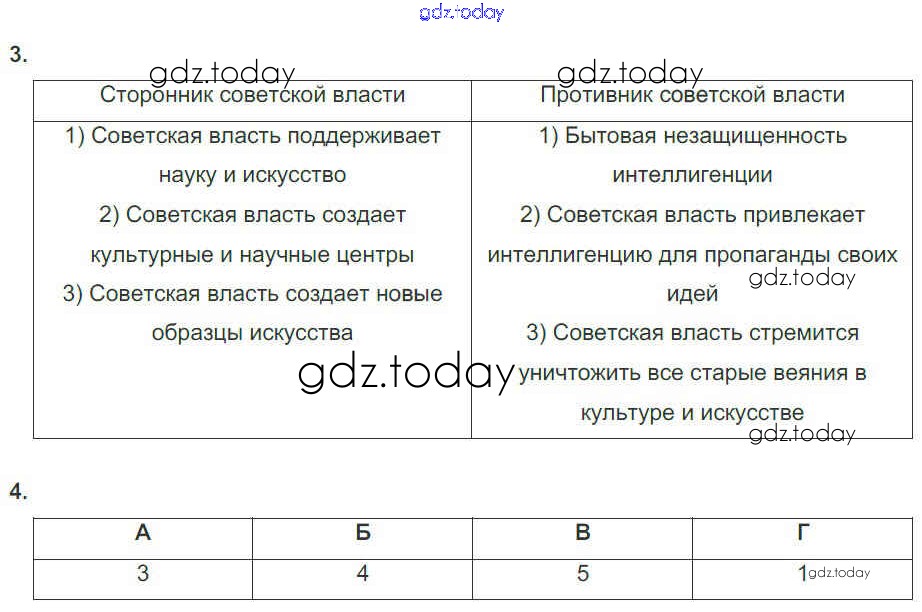 gdz.today

3.

gdz.today gdz.today

| Сторонник советской власти | Противник советской власти |
|---|---|
| 1) Советская власть поддерживает науку и искусство 2) Советская власть создает культурные и научные центры 3) Советская власть создает новые образцы искусства | 1) Бытовая незащищенность интеллигенции 2) Советская власть привлекает интеллигенцию для пропаганды своих идей 3) Советская власть стремится уничтожить все старые веяния в культуре и искусстве |

gdz.today gdz.today gdz.today

4.

| А | Б | В | Г |
|---|---|---|---|
| 3 | 4 | 5 | 1 |

gdz.today